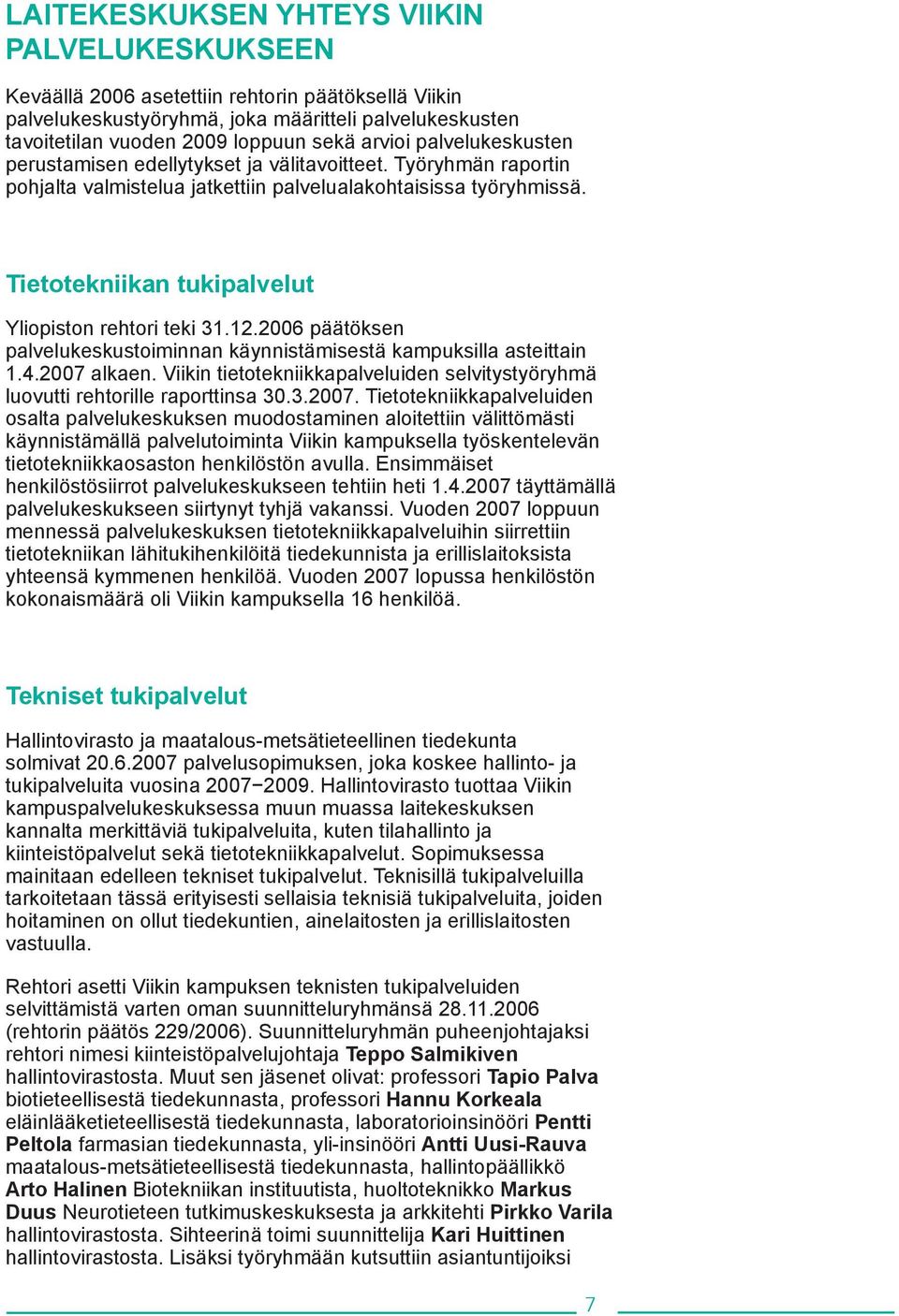 LAITEKESKUKSEN YHTEYS VIIKIN PALVELUKESKUKSEEN

Keväällä 2006 asetettiin rehtorin päätöksellä Viikin palvelukeskustyöryhmä, joka määritteli palvelukeskusten tavoitetilan vuoden 2009 loppuun sekä arvioi palvelukeskusten perustamisen edellytykset ja välitavoitteet. Työryhmän raportin pohjalta valmistelua jatkettiin palvelualakohtaisissa työryhmissä.

Tietotekniikan tukipalvelut

Yliopiston rehtori teki 31.12.2006 päätöksen palvelukeskustoiminnan käynnistämisestä kampuksilla asteittain 1.4.2007 alkaen. Viikin tietotekniikkapalveluiden selvitystyöryhmä luovutti rehtorille raporttinsa 30.3.2007. Tietotekniikkapalveluiden osalta palvelukeskuksen muodostaminen aloitettiin välittömästi käynnistämällä palvelutoiminta Viikin kampuksella työskentelevän tietotekniikkaosaston henkilöstön avulla. Ensimmäiset henkilöstösiirrot palvelukeskukseen tehtiin heti 1.4.2007 täyttämällä palvelukeskukseen siirtynyt tyhjä vakanssi. Vuoden 2007 loppuun mennessä palvelukeskuksen tietotekniikkapalveluihin siirrettiin tietotekniikan lähitukihenkilöitä tiedekunnista ja erillislaitoksista yhteensä kymmenen henkilöä. Vuoden 2007 lopussa henkilöstön kokonaismäärä oli Viikin kampuksella 16 henkilöä.

Tekniset tukipalvelut

Hallintovirasto ja maatalous-metsätieteellinen tiedekunta solmivat 20.6.2007 palvelusopimuksen, joka koskee hallinto- ja tukipalveluita vuosina 2007−2009. Hallintovirasto tuottaa Viikin kampuspalvelukeskuksessa muun muassa laitekeskuksen kannalta merkittäviä tukipalveluita, kuten tilahallinto ja kiinteistöpalvelut sekä tietotekniikkapalvelut. Sopimuksessa mainitaan edelleen tekniset tukipalvelut. Teknisillä tukipalveluilla tarkoitetaan tässä erityisesti sellaisia teknisiä tukipalveluita, joiden hoitaminen on ollut tiedekuntien, ainelaitosten ja erillislaitosten vastuulla.

Rehtori asetti Viikin kampuksen teknisten tukipalveluiden selvittämistä varten oman suunnitteluryhmänsä 28.11.2006 (rehtorin päätös 229/2006). Suunnitteluryhmän puheenjohtajaksi rehtori nimesi kiinteistöpalvelujohtaja Teppo Salmikiven hallintovirastosta. Muut sen jäsenet olivat: professori Tapio Palva biotieteellisestä tiedekunnasta, professori Hannu Korkeala eläinlääketieteellisestä tiedekunnasta, laboratorioinsinööri Pentti Peltola farmasian tiedekunnasta, yli-insinööri Antti Uusi-Rauva maatalous-metsätieteellisestä tiedekunnasta, hallintopäällikkö Arto Halinen Biotekniikan instituutista, huoltoteknikko Markus Duus Neurotieteen tutkimuskeskuksesta ja arkkitehti Pirkko Varila hallintovirastosta. Sihteerinä toimi suunnittelija Kari Huittinen hallintovirastosta. Lisäksi työryhmään kutsuttiin asiantuntijoiksi

7